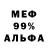 МЕФ
99%
АЛЬФА